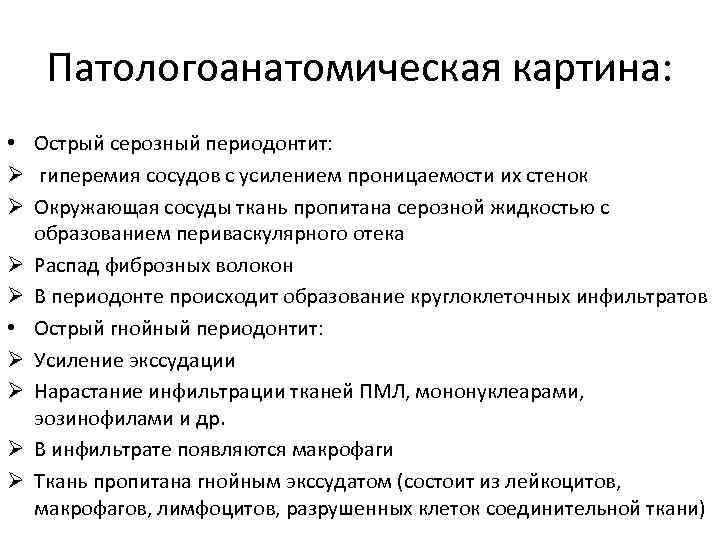 Патологоанатомическая картина:

• Острый серозный периодонтит:
➢ гиперемия сосудов с усилением проницаемости их стенок
➢ Окружающая сосуды ткань пропитана серозной жидкостью с образованием периваскулярного отека
➢ Распад фиброзных волокон
➢ В периодонте происходит образование круглоклеточных инфильтратов
• Острый гнойный периодонтит:
➢ Усиление экссудации
➢ Нарастание инфильтрации тканей ПМЛ, мононуклеарами, эозинофилами и др.
➢ В инфильтрате появляются макрофаги
➢ Ткань пропитана гнойным экссудатом (состоит из лейкоцитов, макрофагов, лимфоцитов, разрушенных клеток соединительной ткани)